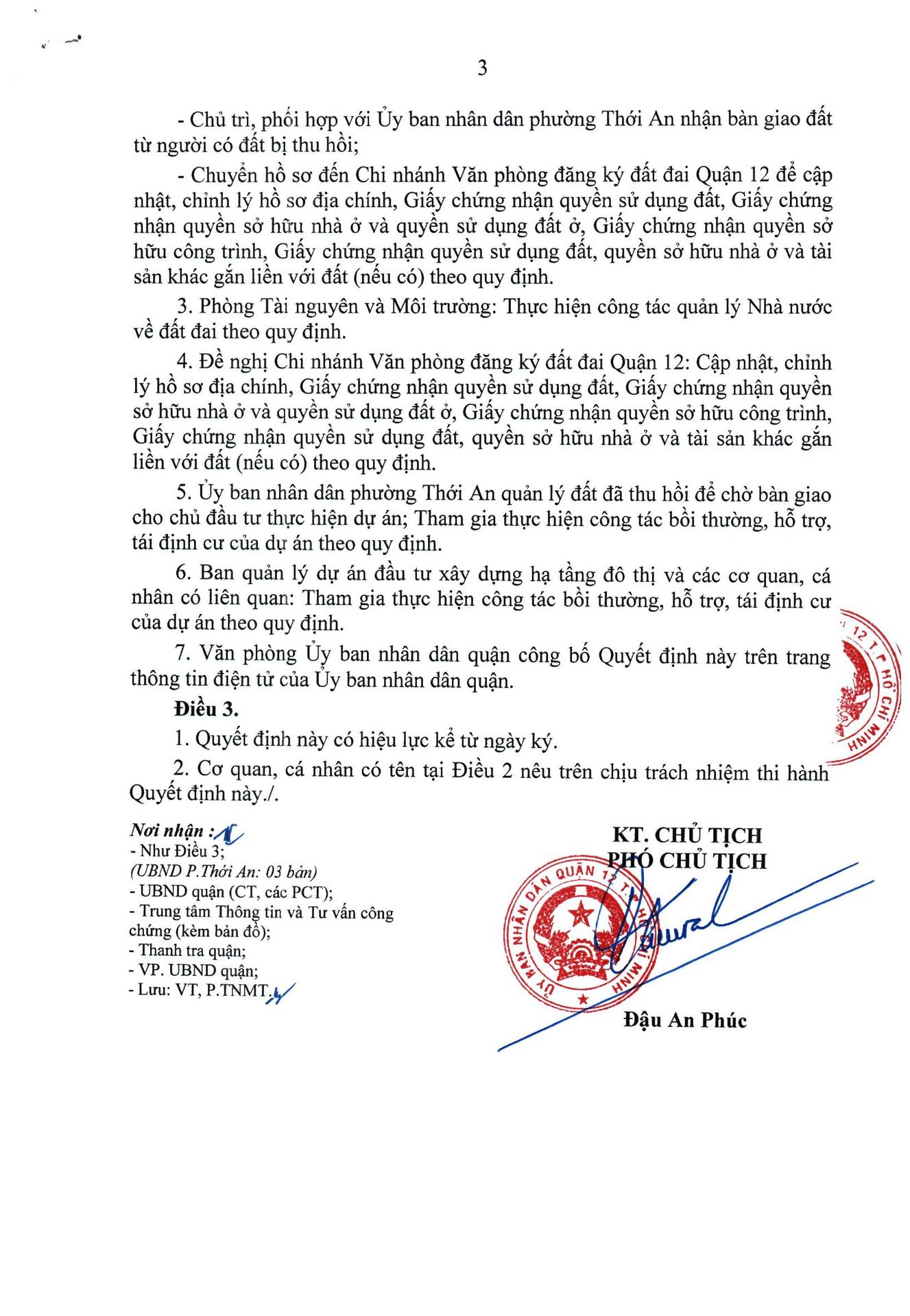 3

- Chủ trì, phối hợp với Ủy ban nhân dân phường Thới An nhận bàn giao đất từ người có đất bị thu hồi;

- Chuyển hồ sơ đến Chi nhánh Văn phòng đăng ký đất đai Quận 12 để cập nhật, chỉnh lý hồ sơ địa chính, Giấy chứng nhận quyền sử dụng đất, Giấy chứng nhận quyền sở hữu nhà ở và quyền sử dụng đất ở, Giấy chứng nhận quyền sở hữu công trình, Giấy chứng nhận quyền sử dụng đất, quyền sở hữu nhà ở và tài sản khác gắn liền với đất (nếu có) theo quy định.

3. Phòng Tài nguyên và Môi trường: Thực hiện công tác quản lý Nhà nước về đất đai theo quy định.

4. Đề nghị Chi nhánh Văn phòng đăng ký đất đai Quận 12: Cập nhật, chỉnh lý hồ sơ địa chính, Giấy chứng nhận quyền sử dụng đất, Giấy chứng nhận quyền sở hữu nhà ở và quyền sử dụng đất ở, Giấy chứng nhận quyền sở hữu công trình, Giấy chứng nhận quyền sử dụng đất, quyền sở hữu nhà ở và tài sản khác gắn liền với đất (nếu có) theo quy định.

5. Ủy ban nhân dân phường Thới An quản lý đất đã thu hồi để chờ bàn giao cho chủ đầu tư thực hiện dự án; Tham gia thực hiện công tác bồi thường, hỗ trợ, tái định cư của dự án theo quy định.

6. Ban quản lý dự án đầu tư xây dựng hạ tầng đô thị và các cơ quan, cá nhân có liên quan: Tham gia thực hiện công tác bồi thường, hỗ trợ, tái định cư của dự án theo quy định.

7. Văn phòng Ủy ban nhân dân quận công bố Quyết định này trên trang thông tin điện tử của Ủy ban nhân dân quận.

Điều 3.

1. Quyết định này có hiệu lực kể từ ngày ký.

2. Cơ quan, cá nhân có tên tại Điều 2 nêu trên chịu trách nhiệm thi hành Quyết định này./.

Nơi nhận :
- Như Điều 3;
(UBND P.Thới An: 03 bản)
- UBND quận (CT, các PCT);
- Trung tâm Thông tin và Tư vấn công chứng (kèm bản đồ);
- Thanh tra quận;
- VP. UBND quận;
- Lưu: VT, P.TNMT.

KT. CHỦ TỊCH
PHÓ CHỦ TỊCH

ỦY BAN NHÂN DÂN QUẬN 12 TP HỒ CHÍ MINH

Đậu An Phúc